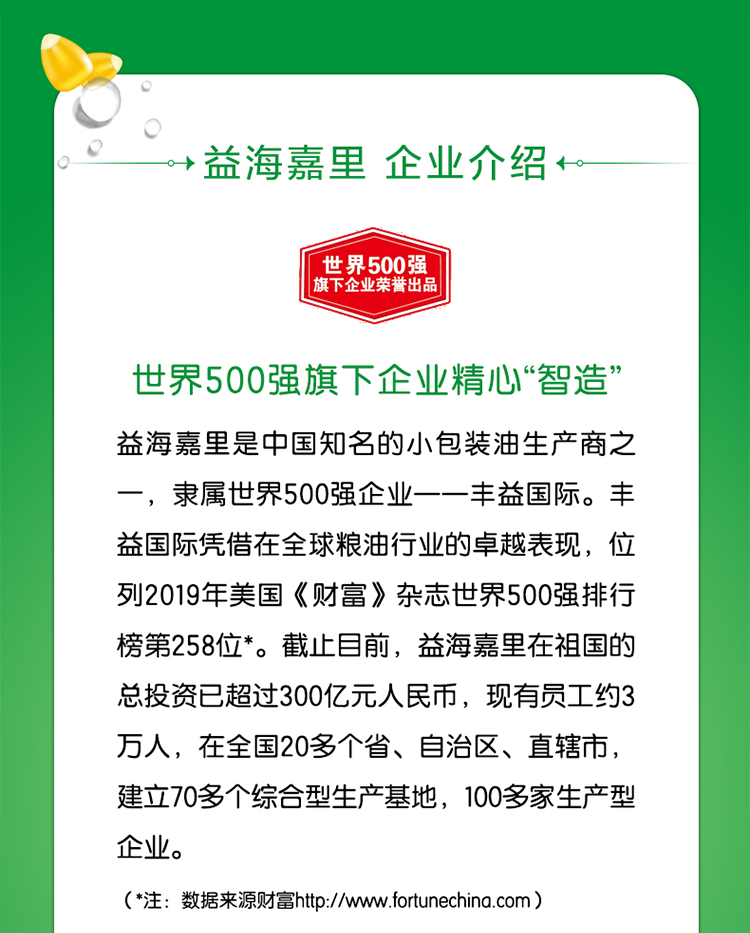 益海嘉里 企业介绍

世界500强
旗下企业荣誉出品

世界500强旗下企业精心“智造”

益海嘉里是中国知名的小包装油生产商之一，隶属世界500强企业——丰益国际。丰益国际凭借在全球粮油行业的卓越表现，位列2019年美国《财富》杂志世界500强排行榜第258位*。截止目前，益海嘉里在祖国的总投资已超过300亿元人民币，现有员工约3万人，在全国20多个省、自治区、直辖市，建立70多个综合型生产基地，100多家生产型企业。

（*注：数据来源财富http://www.fortunechina.com）